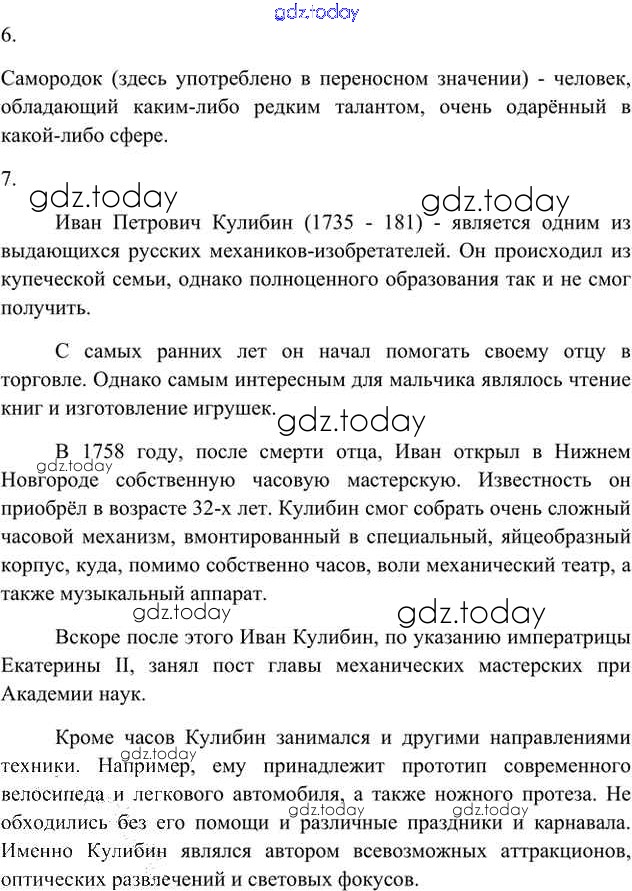 gdz.today

6.

Самородок (здесь употреблено в переносном значении) - человек, обладающий каким-либо редким талантом, очень одарённый в какой-либо сфере.

7.

gdz.today gdz.today

Иван Петрович Кулибин (1735 - 181) - является одним из выдающихся русских механиков-изобретателей. Он происходил из купеческой семьи, однако полноценного образования так и не смог получить.

С самых ранних лет он начал помогать своему отцу в торговле. Однако самым интересным для мальчика являлось чтение книг и изготовление игрушек.

gdz.today

gdz.today

В 1758 году, после смерти отца, Иван открыл в Нижнем Новгороде собственную часовую мастерскую. Известность он приобрёл в возрасте 32-х лет. Кулибин смог собрать очень сложный часовой механизм, вмонтированный в специальный, яйцеобразный корпус, куда, помимо собственно часов, воли механический театр, а также музыкальный аппарат.

gdz.today gdz.today

Вскоре после этого Иван Кулибин, по указанию императрицы Екатерины II, занял пост главы механических мастерских при Академии наук.

Кроме часов Кулибин занимался и другими направлениями техники. Например, ему принадлежит прототип современного велосипеда и легкового автомобиля, а также ножного протеза. Не обходились без его помощи и различные праздники и карнавала. Именно Кулибин являлся автором всевозможных аттракционов, оптических развлечений и световых фокусов.

gdz.today gdz.today gdz.today